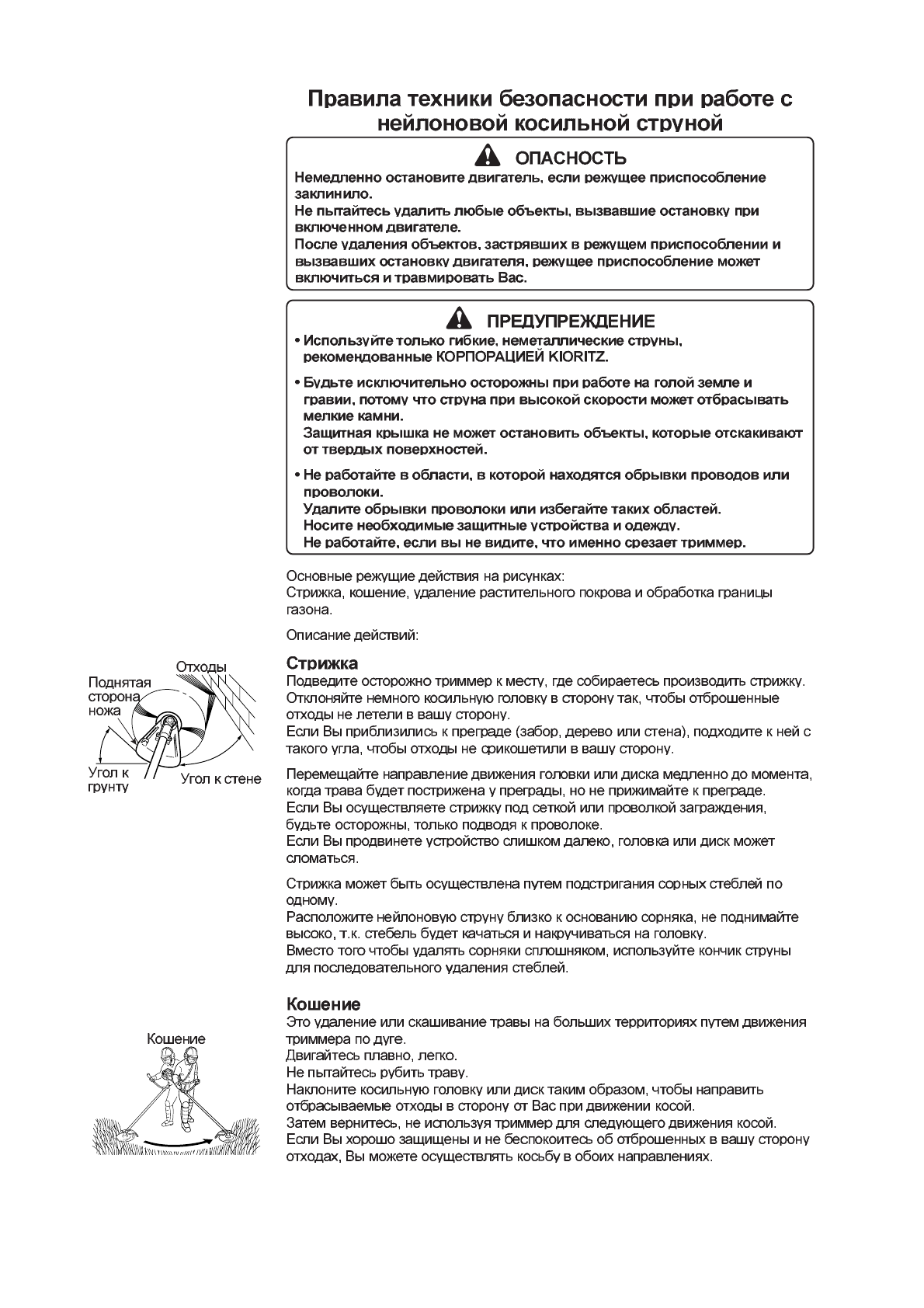 Правила техники безопасности при работе с нейлоновой косильной струной

ОПАСНОСТЬ

Немедленно остановите двигатель, если режущее приспособление заклинило.
Не пытайтесь удалить любые объекты, вызвавшие остановку при включенном двигателе.
После удаления объектов, застрявших в режущем приспособлении и вызвавших остановку двигателя, режущее приспособление может включиться и травмировать Вас.

ПРЕДУПРЕЖДЕНИЕ

• Используйте только гибкие, неметаллические струны, рекомендованные КОРПОРАЦИЕЙ KIORITZ.

• Будьте исключительно осторожны при работе на голой земле и гравии, потому что струна при высокой скорости может отбрасывать мелкие камни.
Защитная крышка не может остановить объекты, которые отскакивают от твердых поверхностей.

• Не работайте в области, в которой находятся обрывки проводов или проволоки.
Удалите обрывки проволоки или избегайте таких областей.
Носите необходимые защитные устройства и одежду.
Не работайте, если вы не видите, что именно срезает триммер.

Основные режущие действия на рисунках:
Стрижка, кошение, удаление растительного покрова и обработка границы газона.

Описание действий:

Отходы
Поднятая сторона ножа
Угол к грунту
Угол к стене

Стрижка
Подведите осторожно триммер к месту, где собираетесь производить стрижку.
Отклоняйте немного косильную головку в сторону так, чтобы отброшенные отходы не летели в вашу сторону.
Если Вы приблизились к преграде (забор, дерево или стена), подходите к ней с такого угла, чтобы отходы не срикошетили в вашу сторону.

Перемещайте направление движения головки или диска медленно до момента, когда трава будет пострижена у преграды, но не прижимайте к преграде.
Если Вы осуществляете стрижку под сеткой или проволкой заграждения, будьте осторожны, только подводя к проволоке.
Если Вы продвинете устройство слишком далеко, головка или диск может сломаться.

Стрижка может быть осуществлена путем подстригания сорных стеблей по одному.
Расположите нейлоновую струну близко к основанию сорняка, не поднимайте высоко, т.к. стебель будет качаться и накручиваться на головку.
Вместо того чтобы удалять сорняки сплошняком, используйте кончик струны для последовательного удаления стеблей.

Кошение

Кошение
Это удаление или скашивание травы на больших территориях путем движения триммера по дуге.
Двигайтесь плавно, легко.
Не пытайтесь рубить траву.
Наклоните косильную головку или диск таким образом, чтобы направить отбрасываемые отходы в сторону от Вас при движении косой.
Затем вернитесь, не используя триммер для следующего движения косой.
Если Вы хорошо защищены и не беспокоитесь об отброшенных в вашу сторону отходах, Вы можете осуществлять косьбу в обоих направлениях.